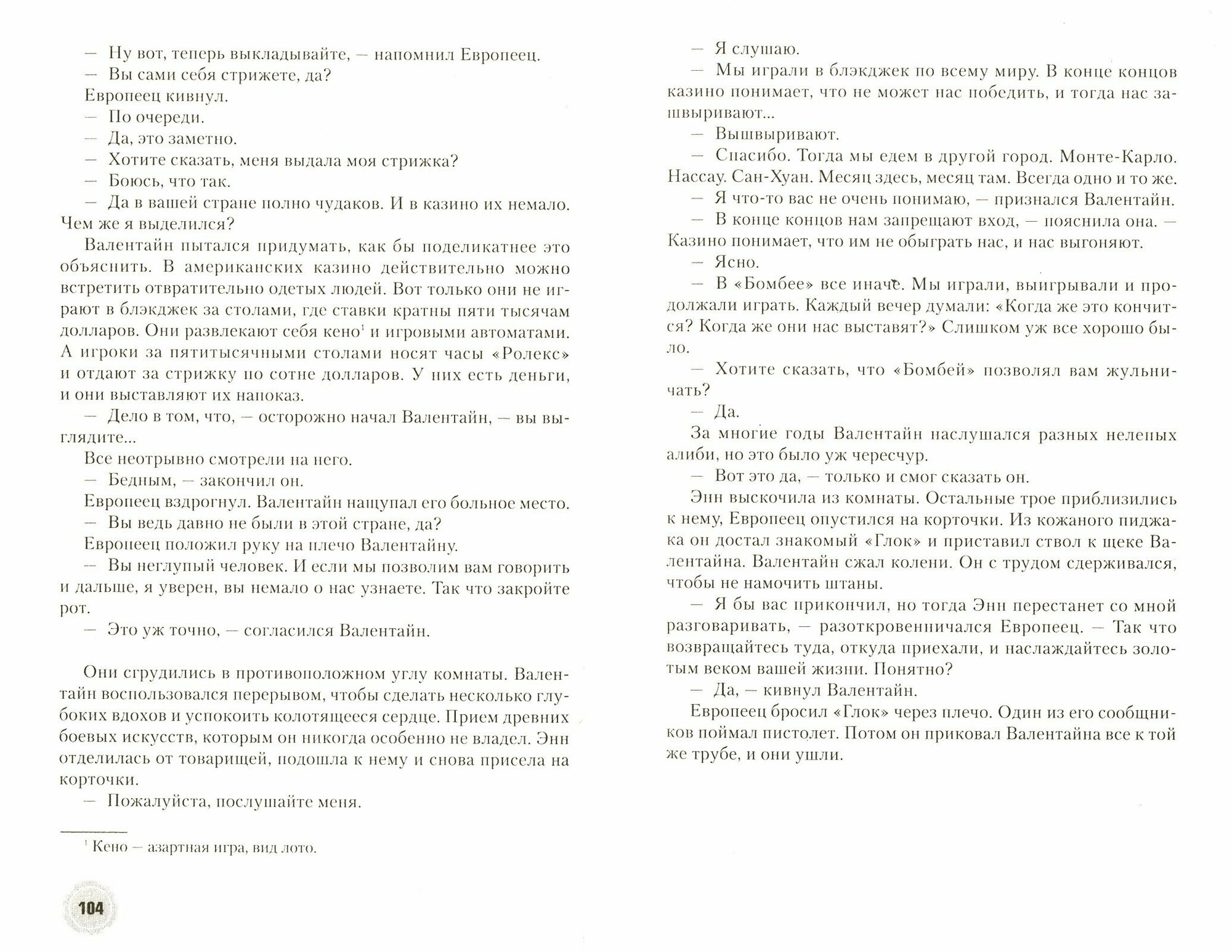 — Ну вот, теперь выкладывайте, — напомнил Европеец.
— Вы сами себя стрижете, да?
Европеец кивнул.
— По очереди.
— Да, это заметно.
— Хотите сказать, меня выдала моя стрижка?
— Боюсь, что так.
— Да в вашей стране полно чудаков. И в казино их немало. Чем же я выделился?
Валентайн пытался придумать, как бы поделикатнее это объяснить. В американских казино действительно можно встретить отвратительно одетых людей. Вот только они не играют в блэкджек за столами, где ставки кратны пяти тысячам долларов. Они развлекают себя кено$^1$ и игровыми автоматами. А игроки за пятитысячными столами носят часы «Ролекс» и отдают за стрижку по сотне долларов. У них есть деньги, и они выставляют их напоказ.
— Дело в том, что, — осторожно начал Валентайн, — вы выглядите...
Все неотрывно смотрели на него.
— Бедным, — закончил он.
Европеец вздрогнул. Валентайн нащупал его больное место.
— Вы ведь давно не были в этой стране, да?
Европеец положил руку на плечо Валентайну.
— Вы неглупый человек. И если мы позволим вам говорить и дальше, я уверен, вы немало о нас узнаете. Так что закройте рот.
— Это уж точно, — согласился Валентайн.

Они сгрудились в противоположном углу комнаты. Валентайн воспользовался перерывом, чтобы сделать несколько глубоких вдохов и успокоить колотящееся сердце. Прием древних боевых искусств, которым он никогда особенно не владел. Энн отделилась от товарищей, подошла к нему и снова присела на корточки.
— Пожалуйста, послушайте меня.

$^1$ Кено — азартная игра, вид лото.

104

— Я слушаю.
— Мы играли в блэкджек по всему миру. В конце концов казино понимает, что не может нас победить, и тогда нас зашвыривают...
— Вышвыривают.
— Спасибо. Тогда мы едем в другой город. Монте-Карло. Нассау. Сан-Хуан. Месяц здесь, месяц там. Всегда одно и то же.
— Я что-то вас не очень понимаю, — признался Валентайн.
— В конце концов нам запрещают вход, — пояснила она. — Казино понимает, что им не обыграть нас, и нас выгоняют.
— Ясно.
— В «Бомбее» все иначе. Мы играли, выигрывали и продолжали играть. Каждый вечер думали: «Когда же это кончится? Когда же они нас выставят?» Слишком уж все хорошо было.
— Хотите сказать, что «Бомбей» позволял вам жульничать?
— Да.
За многие годы Валентайн наслушался разных нелепых алиби, но это было уж чересчур.
— Вот это да, — только и смог сказать он.
Энн выскочила из комнаты. Остальные трое приблизились к нему, Европеец опустился на корточки. Из кожаного пиджака он достал знакомый «Глок» и приставил ствол к щеке Валентайна. Валентайн сжал колени. Он с трудом сдерживался, чтобы не намочить штаны.
— Я бы вас прикончил, но тогда Энн перестанет со мной разговаривать, — разоткровенничался Европеец. — Так что возвращайтесь туда, откуда приехали, и наслаждайтесь золотым веком вашей жизни. Понятно?
— Да, — кивнул Валентайн.
Европеец бросил «Глок» через плечо. Один из его сообщников поймал пистолет. Потом он приковал Валентайна все к той же трубе, и они ушли.